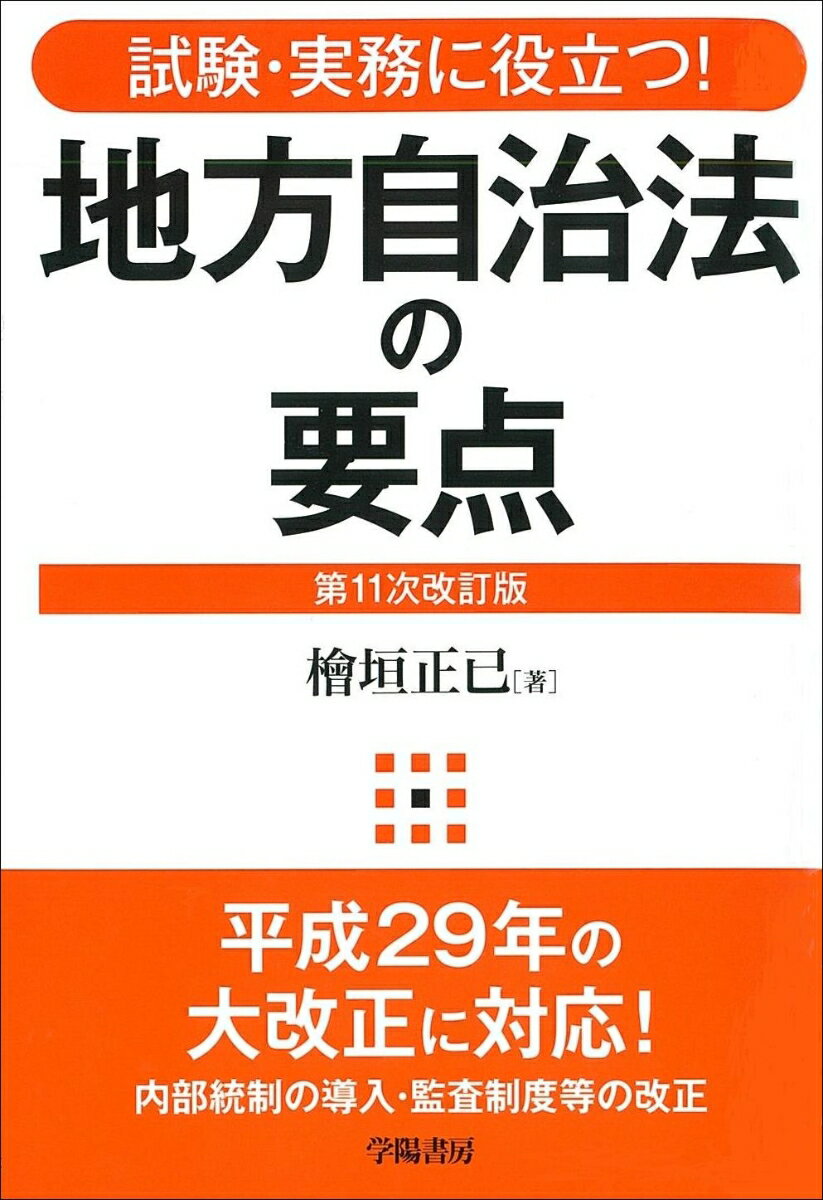 試験・実務に役立つ!

地方自治法の要点

第11次改訂版

檜垣正已［著］

平成29年の大改正に対応!

内部統制の導入・監査制度等の改正

学陽書房